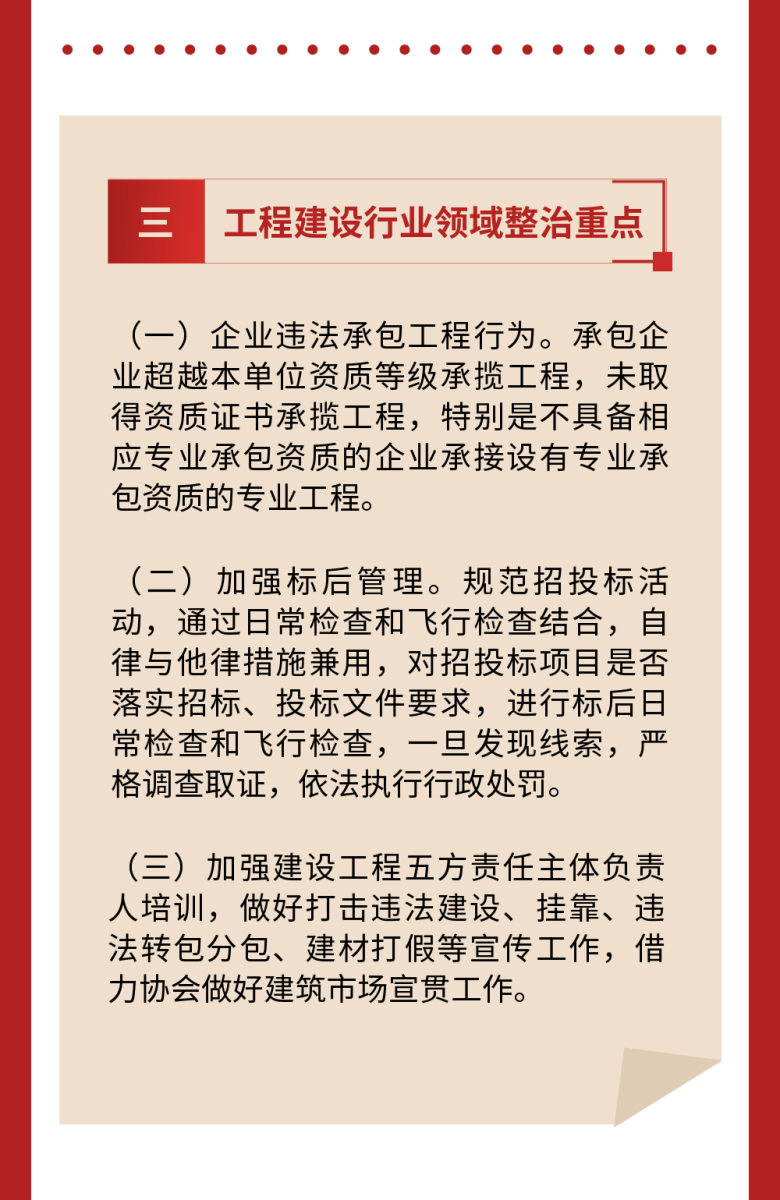 三 工程建设行业领域整治重点

（一）企业违法承包工程行为。承包企业超越本单位资质等级承揽工程，未取得资质证书承揽工程，特别是不具备相应专业承包资质的企业承接设有专业承包资质的专业工程。

（二）加强标后管理。规范招投标活动，通过日常检查和飞行检查结合，自律与他律措施兼用，对招投标项目是否落实招标、投标文件要求，进行标后日常检查和飞行检查，一旦发现线索，严格调查取证，依法执行行政处罚。

（三）加强建设工程五方责任主体负责人培训，做好打击违法建设、挂靠、违法转包分包、建材打假等宣传工作，借力协会做好建筑市场宣贯工作。